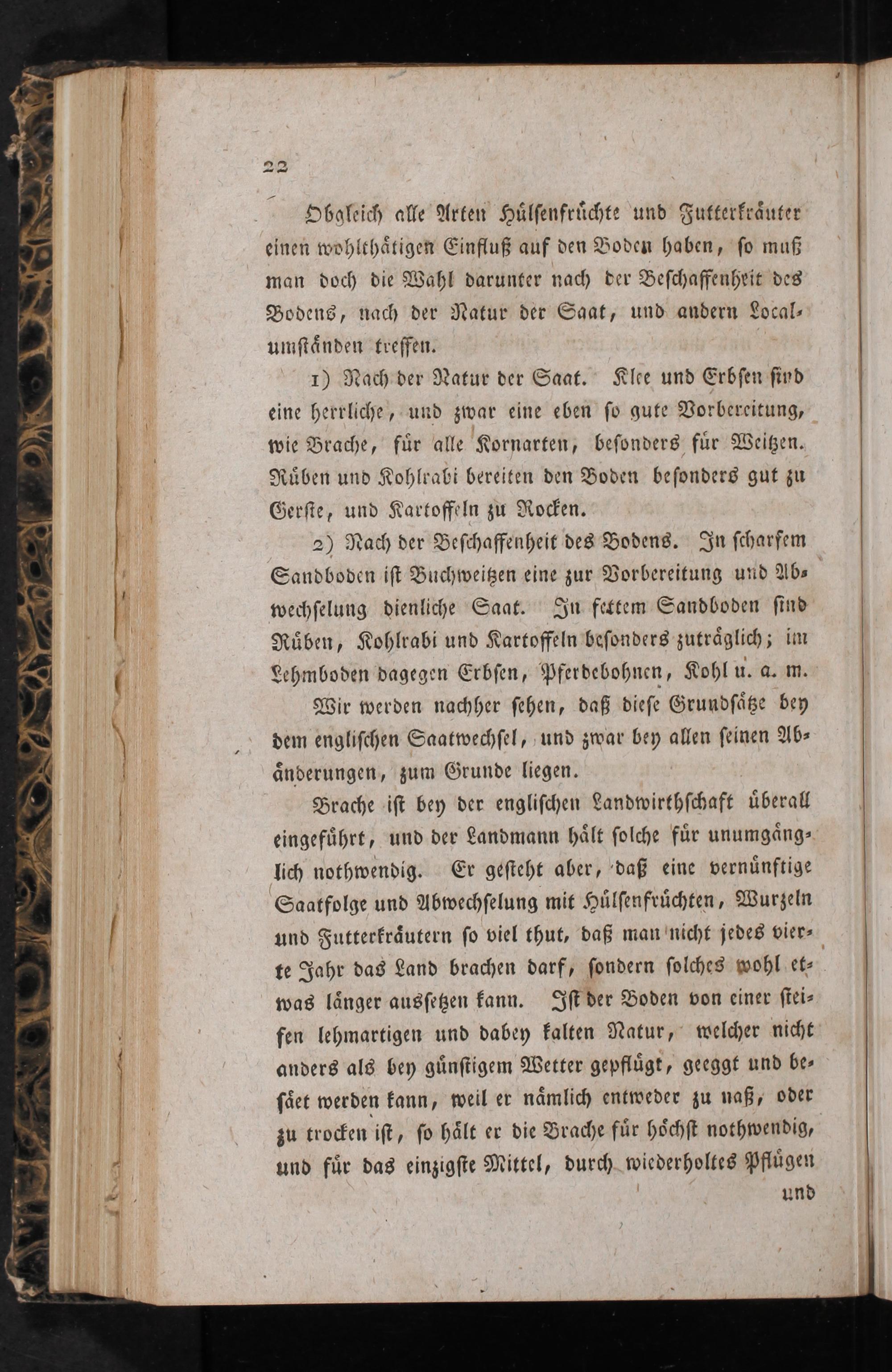 22

Obgleich alle Arten Hülsenfrüchte und Futterkräuter einen wohlthätigen Einfluß auf den Boden haben, so muß man doch die Wahl darunter nach der Beschaffenheit des Bodens, nach der Natur der Saat, und andern Localumständen treffen.

1) Nach der Natur der Saat. Klee und Erbsen sind eine herrliche, und zwar eine eben so gute Vorbereitung, wie Brache, für alle Kornarten, besonders für Weitzen. Rüben und Kohlrabi bereiten den Boden besonders gut zu Gerste, und Kartoffeln zu Rocken.

2) Nach der Beschaffenheit des Bodens. In scharfem Sandboden ist Buchweitzen eine zur Vorbereitung und Abwechselung dienliche Saat. In fettem Sandboden sind Rüben, Kohlrabi und Kartoffeln besonders zuträglich; im Lehmboden dagegen Erbsen, Pferdebohnen, Kohl u. a. m.

Wir werden nachher sehen, daß diese Grundsätze bey dem englischen Saatwechsel, und zwar bey allen seinen Abänderungen, zum Grunde liegen.

Brache ist bey der englischen Landwirthschaft überall eingeführt, und der Landmann hält solche für unumgänglich nothwendig. Er gesteht aber, daß eine vernünftige Saatfolge und Abwechselung mit Hülsenfrüchten, Wurzeln und Futterkräutern so viel thut, daß man nicht jedes vierte Jahr das Land brachen darf, sondern solches wohl etwas länger aussetzen kann. Ist der Boden von einer steifen lehmartigen und dabey kalten Natur, welcher nicht anders als bey günstigem Wetter gepflügt, geeggt und besäet werden kann, weil er nämlich entweder zu naß, oder zu trocken ist, so hält er die Brache für höchst nothwendig, und für das einzigste Mittel, durch wiederholtes Pflügen

und